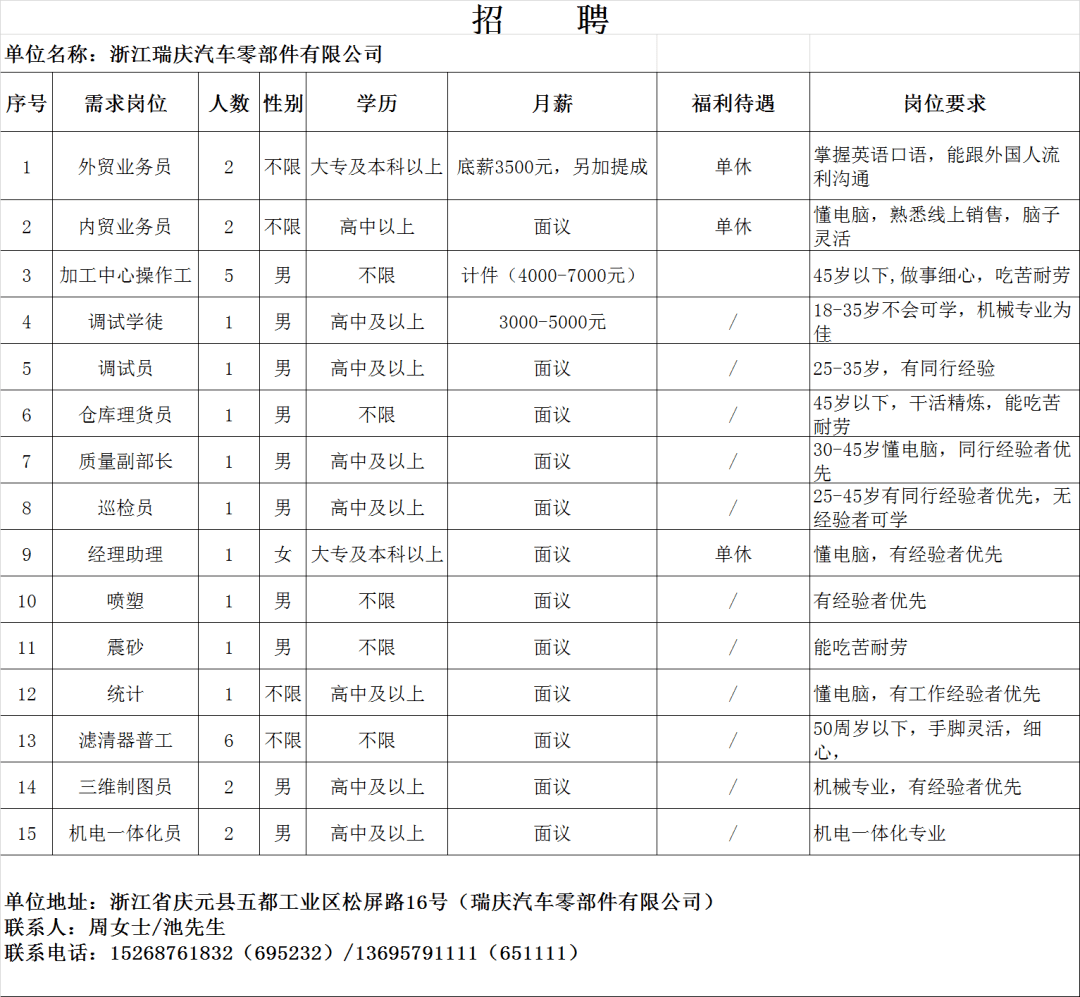 招　聘

单位名称：浙江瑞庆汽车零部件有限公司

| 序号 | 需求岗位 | 人数 | 性别 | 学历 | 月薪 | 福利待遇 | 岗位要求 |
|---|---|---|---|---|---|---|---|
| 1 | 外贸业务员 | 2 | 不限 | 大专及本科以上 | 底薪3500元，另加提成 | 单休 | 掌握英语口语，能跟外国人流利沟通 |
| 2 | 内贸业务员 | 2 | 不限 | 高中以上 | 面议 | 单休 | 懂电脑，熟悉线上销售，脑子灵活 |
| 3 | 加工中心操作工 | 5 | 男 | 不限 | 计件（4000-7000元） | | 45岁以下，做事细心，吃苦耐劳 |
| 4 | 调试学徒 | 1 | 男 | 高中及以上 | 3000-5000元 | / | 18-35岁不会可学，机械专业为佳 |
| 5 | 调试员 | 1 | 男 | 高中及以上 | 面议 | / | 25-35岁，有同行经验 |
| 6 | 仓库理货员 | 1 | 男 | 不限 | 面议 | / | 45岁以下，干活精炼，能吃苦耐劳 |
| 7 | 质量副部长 | 1 | 男 | 高中及以上 | 面议 | / | 30-45岁懂电脑，同行经验者优先 |
| 8 | 巡检员 | 1 | 男 | 高中及以上 | 面议 | / | 25-45岁有同行经验者优先，无经验者可学 |
| 9 | 经理助理 | 1 | 女 | 大专及本科以上 | 面议 | 单休 | 懂电脑，有经验者优先 |
| 10 | 喷塑 | 1 | 男 | 不限 | 面议 | / | 有经验者优先 |
| 11 | 震砂 | 1 | 男 | 不限 | 面议 | / | 能吃苦耐劳 |
| 12 | 统计 | 1 | 不限 | 高中及以上 | 面议 | / | 懂电脑，有工作经验者优先 |
| 13 | 滤清器普工 | 6 | 不限 | 不限 | 面议 | / | 50周岁以下，手脚灵活，细心， |
| 14 | 三维制图员 | 2 | 男 | 高中及以上 | 面议 | / | 机械专业，有经验者优先 |
| 15 | 机电一体化员 | 2 | 男 | 高中及以上 | 面议 | / | 机电一体化专业 |

单位地址：浙江省庆元县五都工业区松屏路16号（瑞庆汽车零部件有限公司）
联系人：周女士/池先生
联系电话：15268761832（695232）/13695791111（651111）